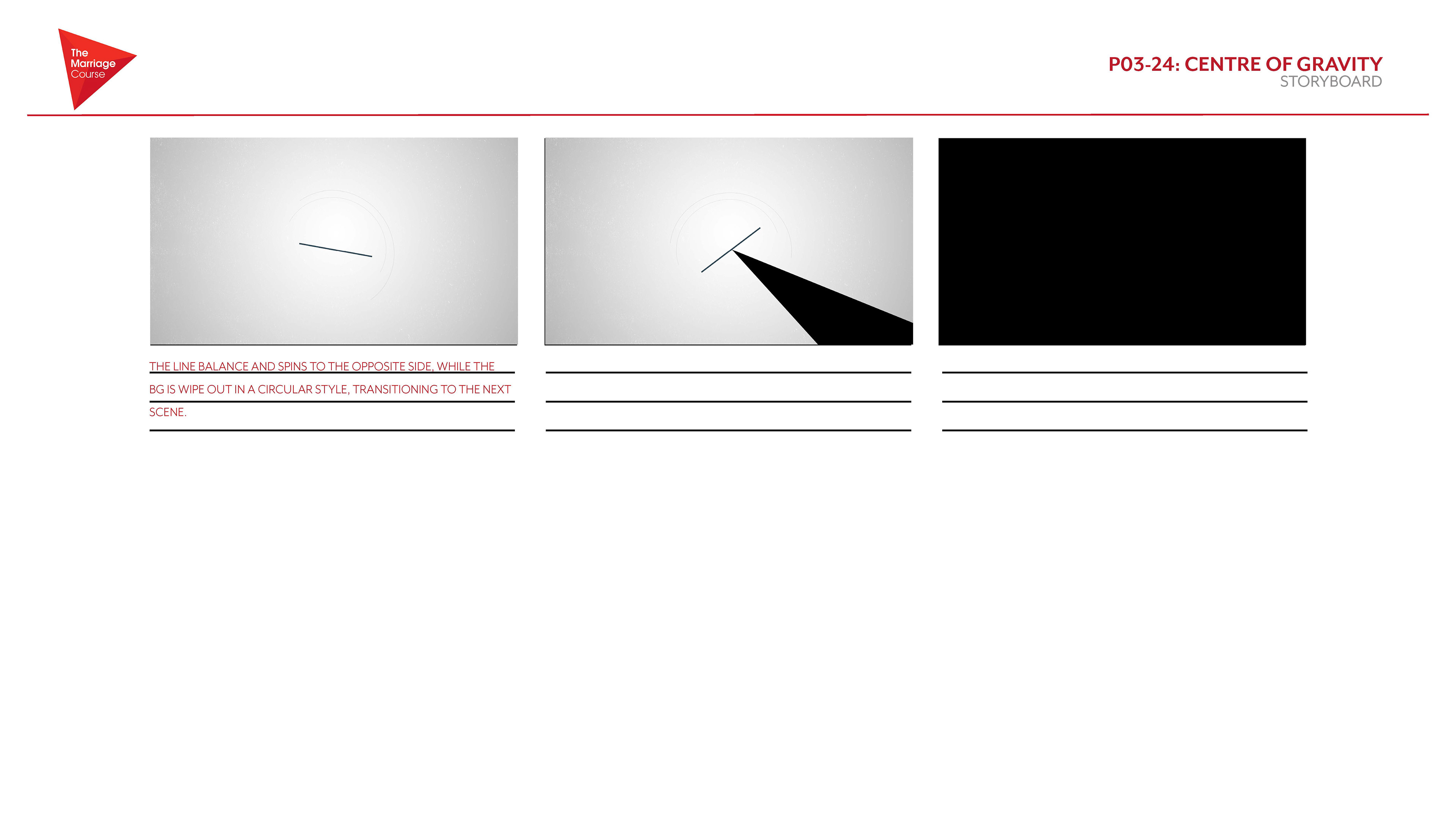 The Marriage Course

P03-24: CENTRE OF GRAVITY
STORYBOARD

THE LINE BALANCE AND SPINS TO THE OPPOSITE SIDE, WHILE THE BG IS WIPE OUT IN A CIRCULAR STYLE, TRANSITIONING TO THE NEXT SCENE.